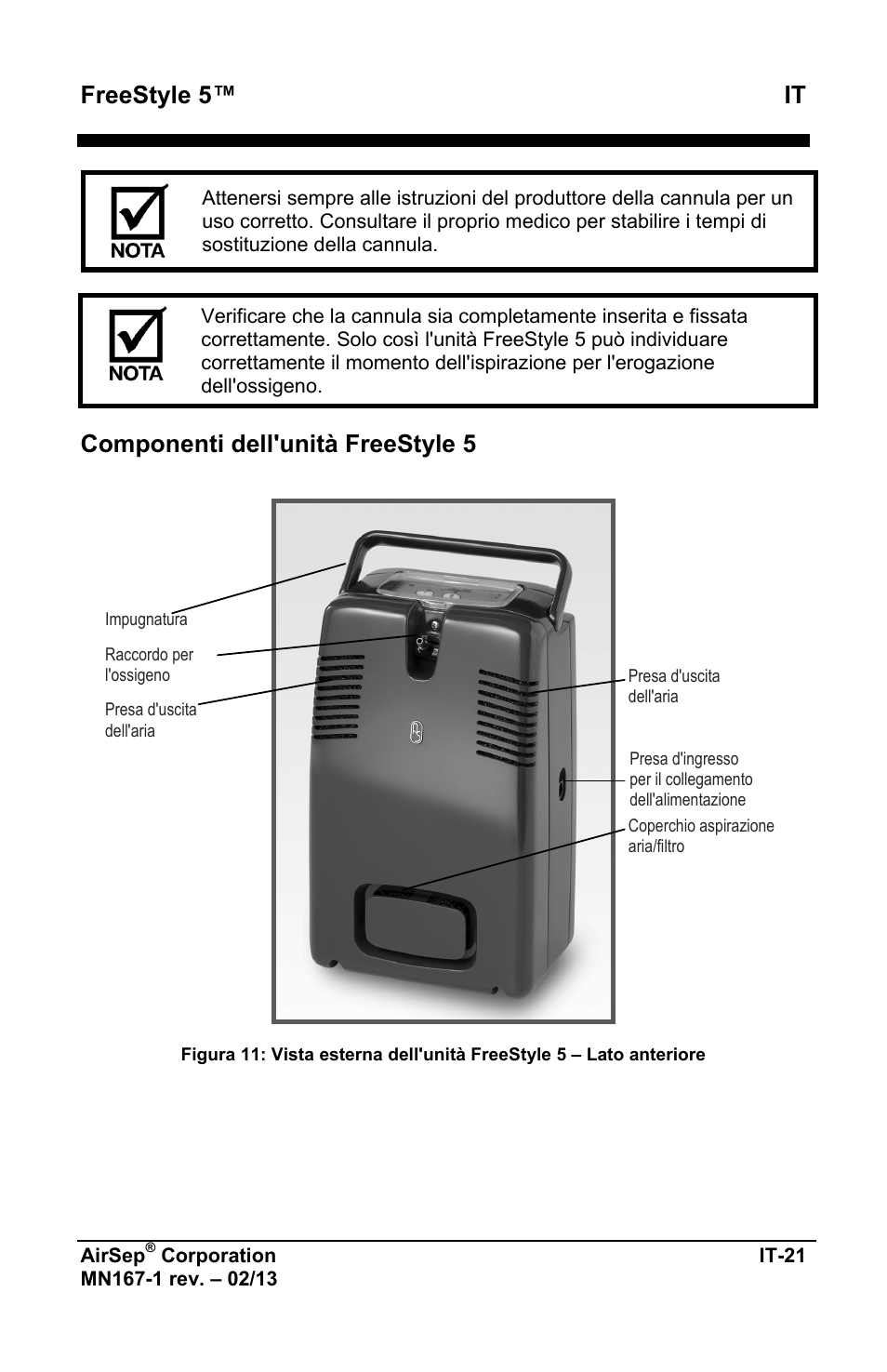 FreeStyle 5™ IT

NOTA

Attenersi sempre alle istruzioni del produttore della cannula per un uso corretto. Consultare il proprio medico per stabilire i tempi di sostituzione della cannula.

NOTA

Verificare che la cannula sia completamente inserita e fissata correttamente. Solo così l'unità FreeStyle 5 può individuare correttamente il momento dell'ispirazione per l'erogazione dell'ossigeno.

Componenti dell'unità FreeStyle 5

Impugnatura

Raccordo per l'ossigeno

Presa d'uscita dell'aria

Presa d'uscita dell'aria

Presa d'ingresso per il collegamento dell'alimentazione

Coperchio aspirazione aria/filtro

Figura 11: Vista esterna dell'unità FreeStyle 5 – Lato anteriore

AirSep® Corporation
MN167-1 rev. – 02/13

IT-21